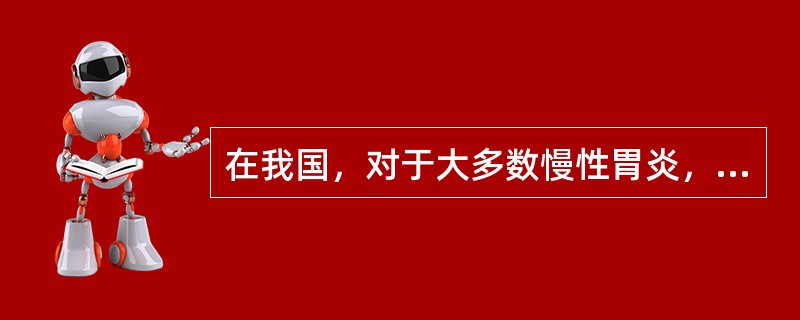 在我国，对于大多数慢性胃炎，...